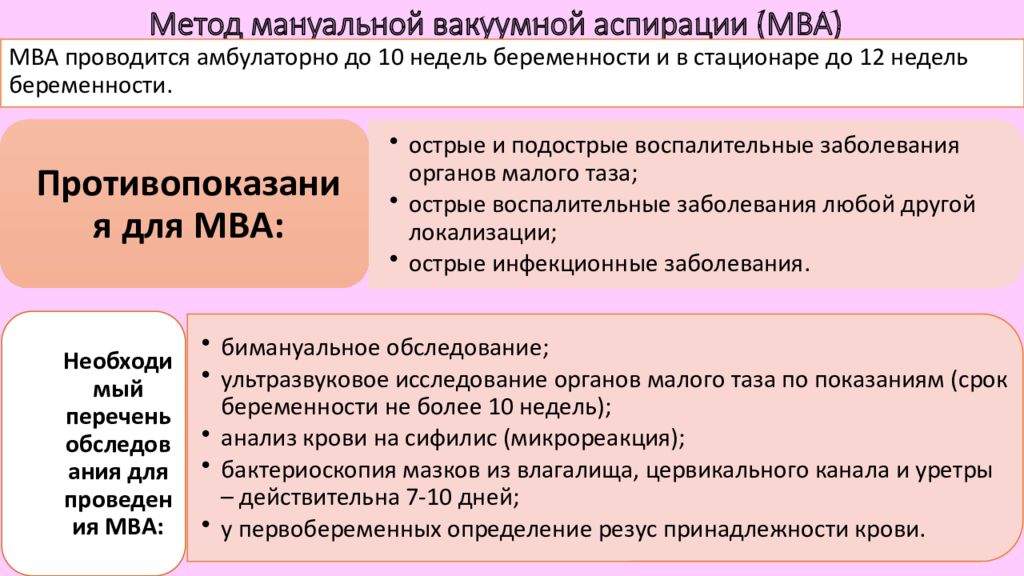 Метод мануальной вакуумной аспирации (МВА)

МВА проводится амбулаторно до 10 недель беременности и в стационаре до 12 недель беременности.

Противопоказания для МВА:

• острые и подострые воспалительные заболевания органов малого таза;
• острые воспалительные заболевания любой другой локализации;
• острые инфекционные заболевания.

Необходимый перечень обследования для проведения МВА:

• бимануальное обследование;
• ультразвуковое исследование органов малого таза по показаниям (срок беременности не более 10 недель);
• анализ крови на сифилис (микрореакция);
• бактериоскопия мазков из влагалища, цервикального канала и уретры – действительна 7-10 дней;
• у первобеременных определение резус принадлежности крови.